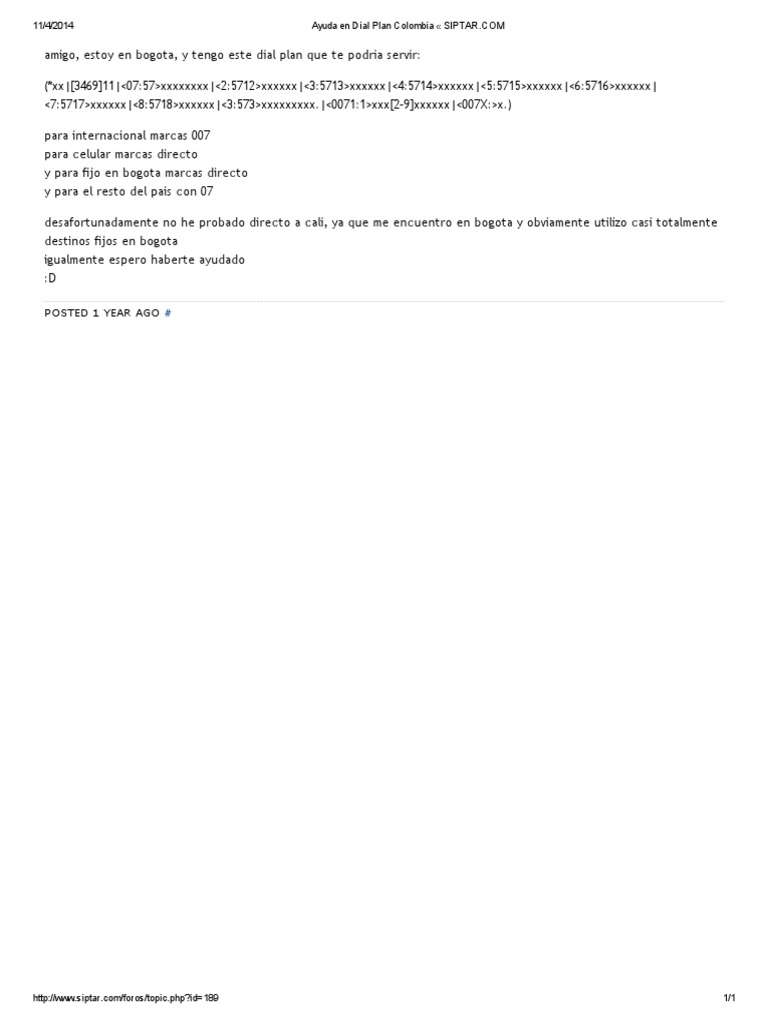 11/4/2014 Ayuda en Dial Plan Colombia « SIPTAR.COM

amigo, estoy en bogota, y tengo este dial plan que te podria servir:

(*xx|[3469]11|<07:57>xxxxxxxx|<2:5712>xxxxxx|<3:5713>xxxxxx|<4:5714>xxxxxx|<5:5715>xxxxxx|<6:5716>xxxxxx|<7:5717>xxxxxx|<8:5718>xxxxxx|<3:573>xxxxxxxxx.|<0071:1>xxx[2-9]xxxxxx|<007X:>x.)

para internacional marcas 007
para celular marcas directo
y para fijo en bogota marcas directo
y para el resto del pais con 07

desafortunadamente no he probado directo a cali, ya que me encuentro en bogota y obviamente utilizo casi totalmente destinos fijos en bogota
igualmente espero haberte ayudado
:D

POSTED 1 YEAR AGO #

http://www.siptar.com/foros/topic.php?id=189 1/1